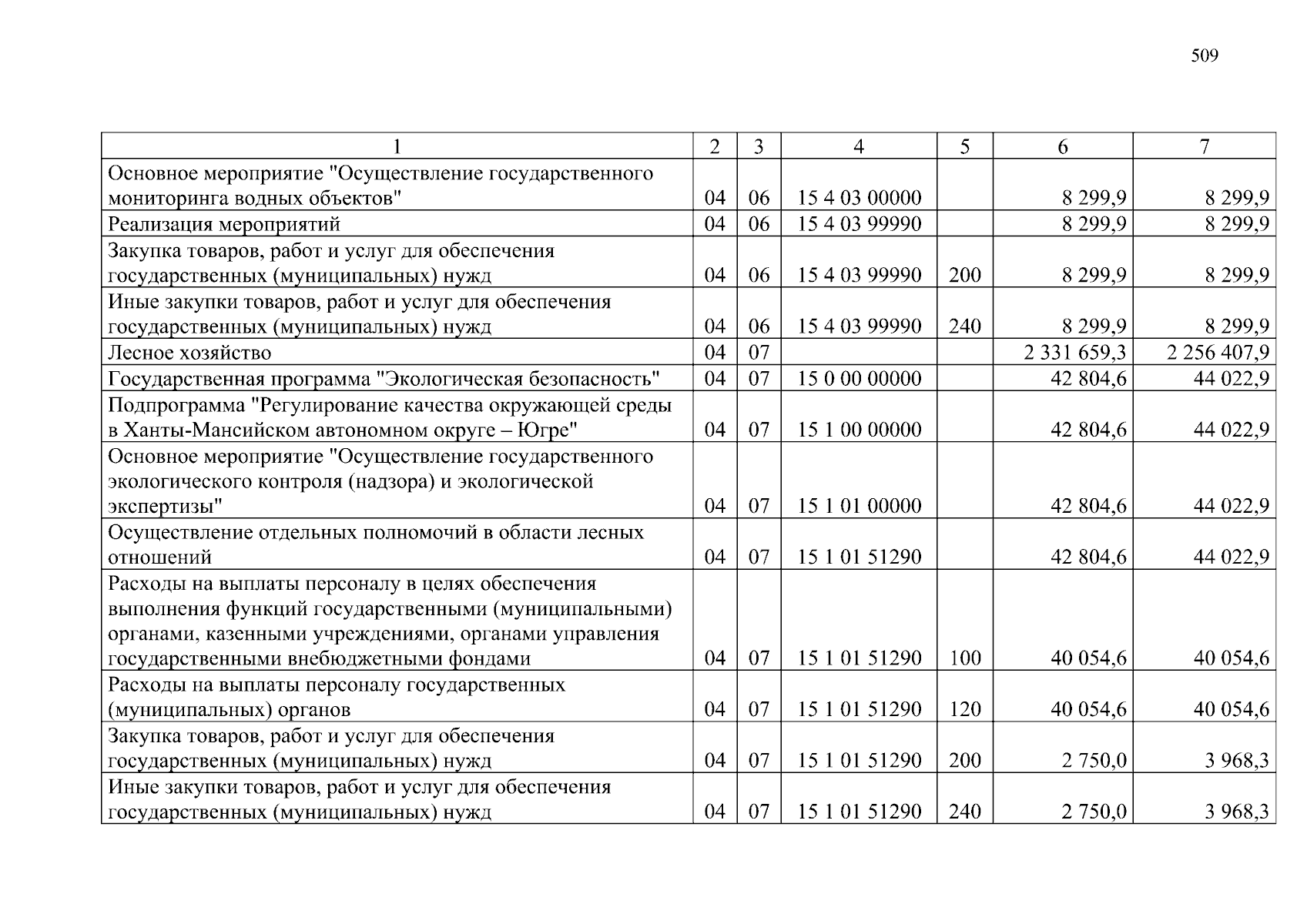 509

| 1 | 2 | 3 | 4 | 5 | 6 | 7 |
|---|---|---|---|---|---|---|
| Основное мероприятие "Осуществление государственного мониторинга водных объектов" | 04 | 06 | 15 4 03 00000 | | 8 299,9 | 8 299,9 |
| Реализация мероприятий | 04 | 06 | 15 4 03 99990 | | 8 299,9 | 8 299,9 |
| Закупка товаров, работ и услуг для обеспечения государственных (муниципальных) нужд | 04 | 06 | 15 4 03 99990 | 200 | 8 299,9 | 8 299,9 |
| Иные закупки товаров, работ и услуг для обеспечения государственных (муниципальных) нужд | 04 | 06 | 15 4 03 99990 | 240 | 8 299,9 | 8 299,9 |
| Лесное хозяйство | 04 | 07 | | | 2 331 659,3 | 2 256 407,9 |
| Государственная программа "Экологическая безопасность" | 04 | 07 | 15 0 00 00000 | | 42 804,6 | 44 022,9 |
| Подпрограмма "Регулирование качества окружающей среды в Ханты-Мансийском автономном округе – Югре" | 04 | 07 | 15 1 00 00000 | | 42 804,6 | 44 022,9 |
| Основное мероприятие "Осуществление государственного экологического контроля (надзора) и экологической экспертизы" | 04 | 07 | 15 1 01 00000 | | 42 804,6 | 44 022,9 |
| Осуществление отдельных полномочий в области лесных отношений | 04 | 07 | 15 1 01 51290 | | 42 804,6 | 44 022,9 |
| Расходы на выплаты персоналу в целях обеспечения выполнения функций государственными (муниципальными) органами, казенными учреждениями, органами управления государственными внебюджетными фондами | 04 | 07 | 15 1 01 51290 | 100 | 40 054,6 | 40 054,6 |
| Расходы на выплаты персоналу государственных (муниципальных) органов | 04 | 07 | 15 1 01 51290 | 120 | 40 054,6 | 40 054,6 |
| Закупка товаров, работ и услуг для обеспечения государственных (муниципальных) нужд | 04 | 07 | 15 1 01 51290 | 200 | 2 750,0 | 3 968,3 |
| Иные закупки товаров, работ и услуг для обеспечения государственных (муниципальных) нужд | 04 | 07 | 15 1 01 51290 | 240 | 2 750,0 | 3 968,3 |